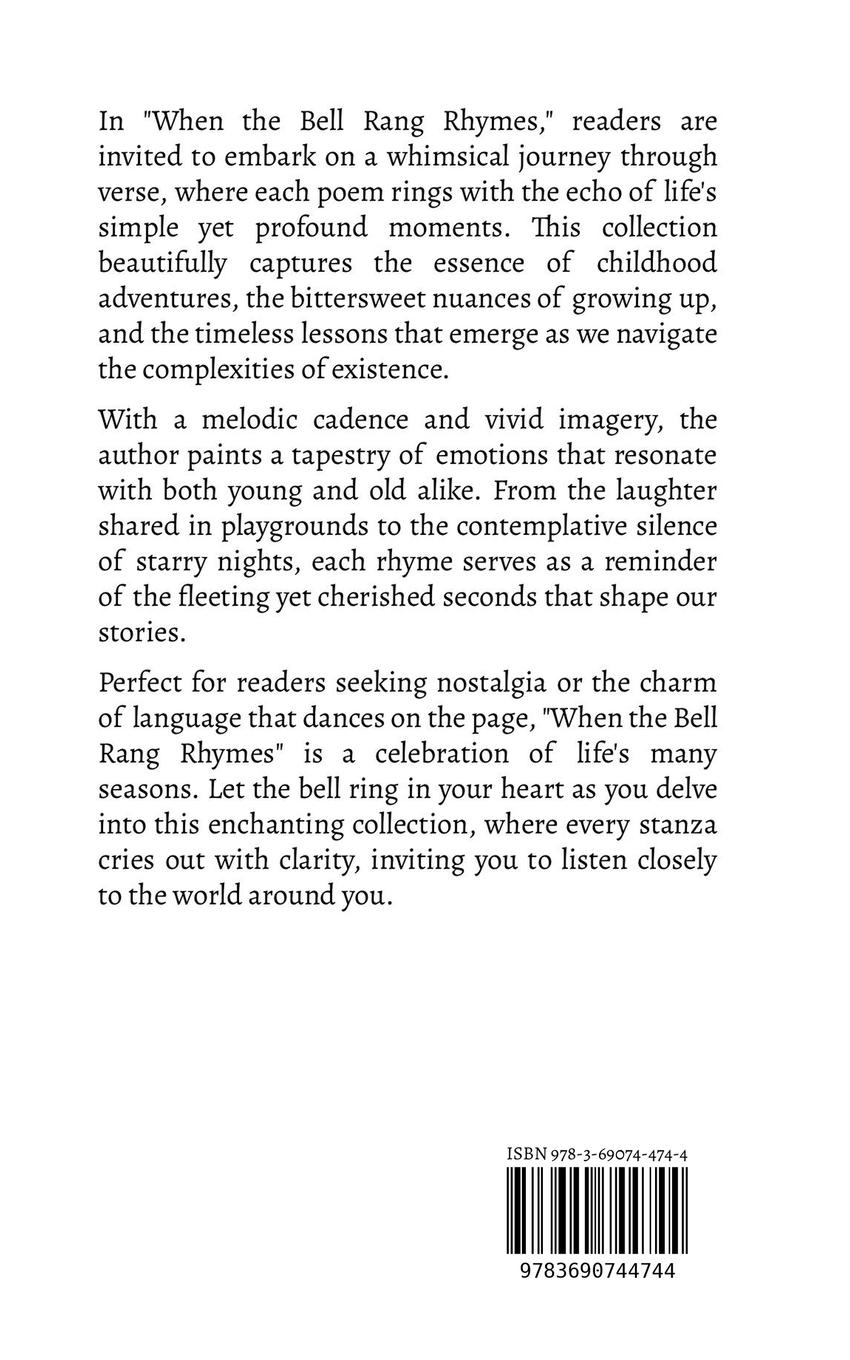 In "When the Bell Rang Rhymes," readers are invited to embark on a whimsical journey through verse, where each poem rings with the echo of life's simple yet profound moments. This collection beautifully captures the essence of childhood adventures, the bittersweet nuances of growing up, and the timeless lessons that emerge as we navigate the complexities of existence.

With a melodic cadence and vivid imagery, the author paints a tapestry of emotions that resonate with both young and old alike. From the laughter shared in playgrounds to the contemplative silence of starry nights, each rhyme serves as a reminder of the fleeting yet cherished seconds that shape our stories.

Perfect for readers seeking nostalgia or the charm of language that dances on the page, "When the Bell Rang Rhymes" is a celebration of life's many seasons. Let the bell ring in your heart as you delve into this enchanting collection, where every stanza cries out with clarity, inviting you to listen closely to the world around you.

ISBN 978-3-69074-474-4

9783690744744